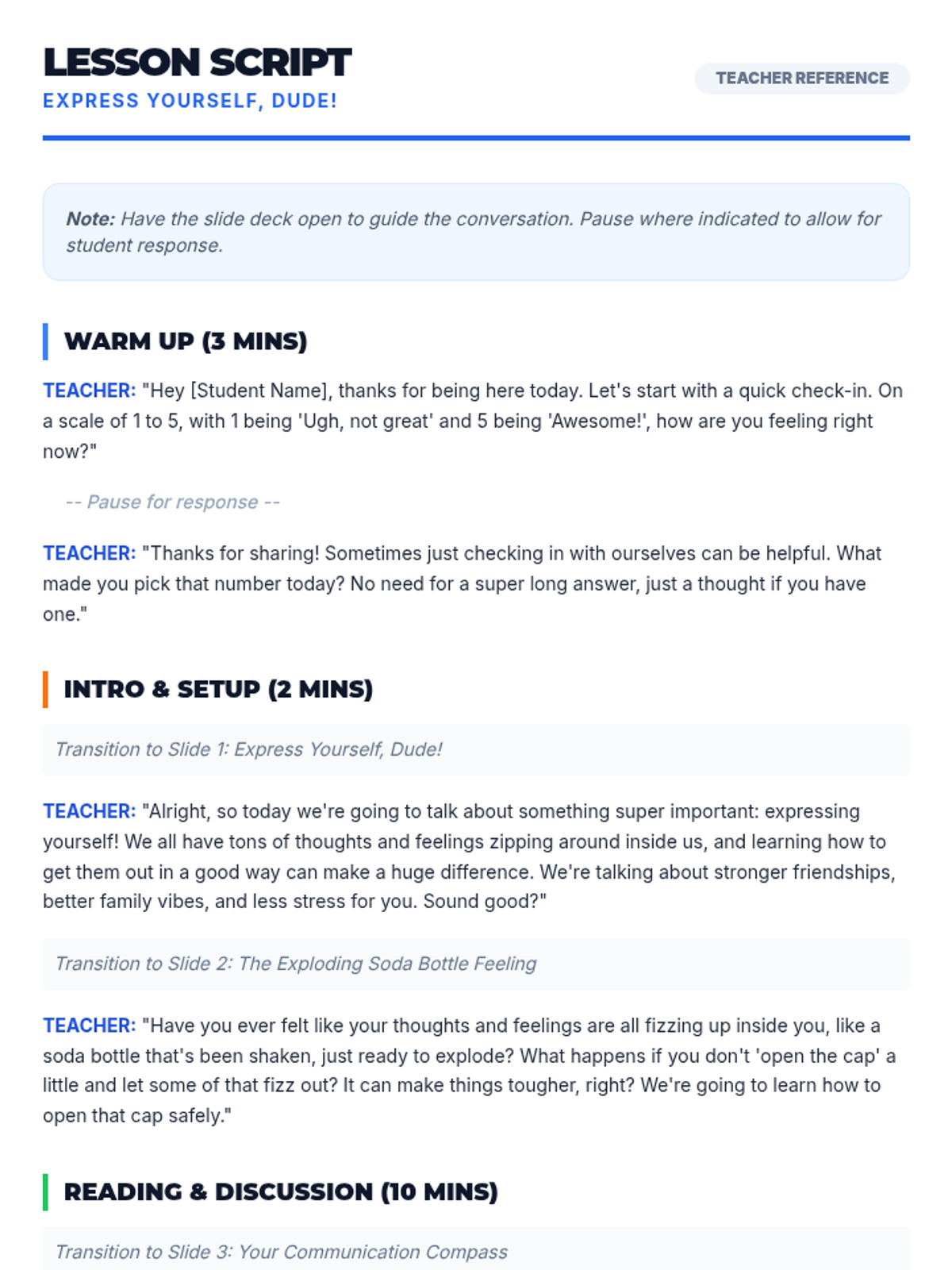 LESSON SCRIPT
EXPRESS YOURSELF, DUDE!

TEACHER REFERENCE

Note: Have the slide deck open to guide the conversation. Pause where indicated to allow for student response.

WARM UP (3 MINS)

TEACHER: "Hey [Student Name], thanks for being here today. Let's start with a quick check-in. On a scale of 1 to 5, with 1 being 'Ugh, not great' and 5 being 'Awesome!', how are you feeling right now?"

-- Pause for response --

TEACHER: "Thanks for sharing! Sometimes just checking in with ourselves can be helpful. What made you pick that number today? No need for a super long answer, just a thought if you have one."

INTRO & SETUP (2 MINS)

Transition to Slide 1: Express Yourself, Dude!

TEACHER: "Alright, so today we're going to talk about something super important: expressing yourself! We all have tons of thoughts and feelings zipping around inside us, and learning how to get them out in a good way can make a huge difference. We're talking about stronger friendships, better family vibes, and less stress for you. Sound good?"

Transition to Slide 2: The Exploding Soda Bottle Feeling

TEACHER: "Have you ever felt like your thoughts and feelings are all fizzing up inside you, like a soda bottle that's been shaken, just ready to explode? What happens if you don't 'open the cap' a little and let some of that fizz out? It can make things tougher, right? We're going to learn how to open that cap safely."

READING & DISCUSSION (10 MINS)

Transition to Slide 3: Your Communication Compass